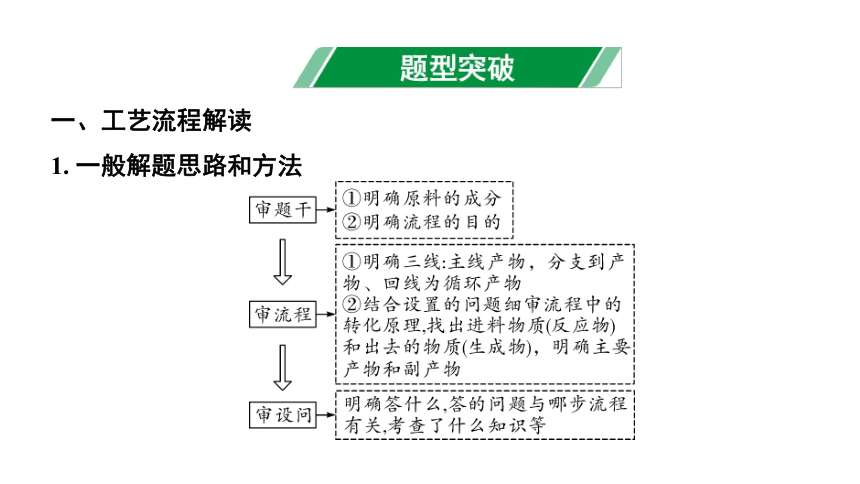 题型突破

一、工艺流程解读

1. 一般解题思路和方法

审题干

①明确原料的成分
②明确流程的目的

审流程

①明确三线:主线产物，分支到产物、回线为循环产物
②结合设置的问题细审流程中的转化原理,找出进料物质(反应物)和出去的物质(生成物)，明确主要产物和副产物

审设问

明确答什么,答的问题与哪步流程有关,考查了什么知识等